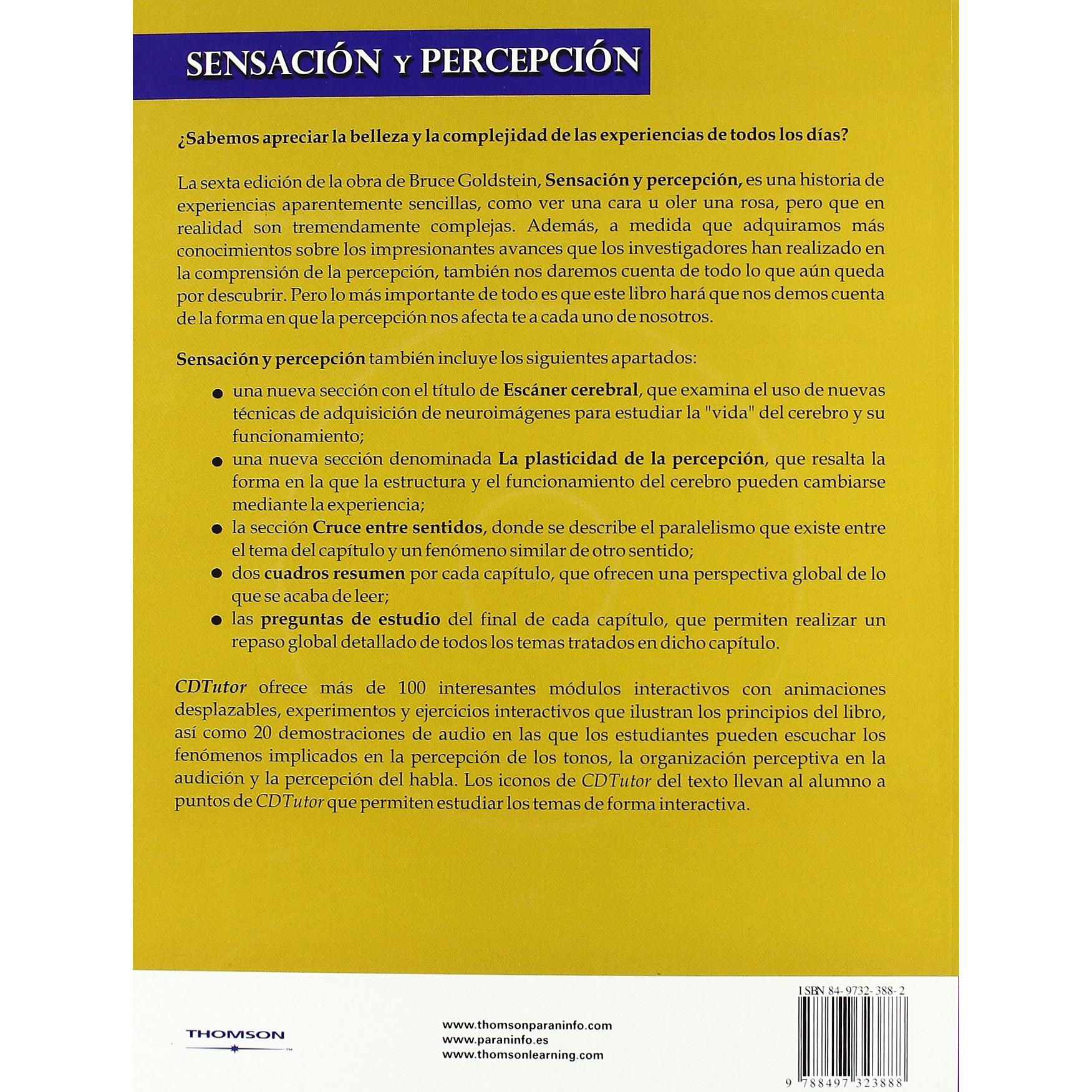 SENSACIÓN Y PERCEPCIÓN

¿Sabemos apreciar la belleza y la complejidad de las experiencias de todos los días?

La sexta edición de la obra de Bruce Goldstein, Sensación y percepción, es una historia de experiencias aparentemente sencillas, como ver una cara u oler una rosa, pero que en realidad son tremendamente complejas. Además, a medida que adquiramos más conocimientos sobre los impresionantes avances que los investigadores han realizado en la comprensión de la percepción, también nos daremos cuenta de todo lo que aún queda por descubrir. Pero lo más importante de todo es que este libro hará que nos demos cuenta de la forma en que la percepción nos afecta te a cada uno de nosotros.

Sensación y percepción también incluye los siguientes apartados:

• una nueva sección con el título de Escáner cerebral, que examina el uso de nuevas técnicas de adquisición de neuroimágenes para estudiar la "vida" del cerebro y su funcionamiento;
• una nueva sección denominada La plasticidad de la percepción, que resalta la forma en la que la estructura y el funcionamiento del cerebro pueden cambiarse mediante la experiencia;
• la sección Cruce entre sentidos, donde se describe el paralelismo que existe entre el tema del capítulo y un fenómeno similar de otro sentido;
• dos cuadros resumen por cada capítulo, que ofrecen una perspectiva global de lo que se acaba de leer;
• las preguntas de estudio del final de cada capítulo, que permiten realizar un repaso global detallado de todos los temas tratados en dicho capítulo.

CDTutor ofrece más de 100 interesantes módulos interactivos con animaciones desplazables, experimentos y ejercicios interactivos que ilustran los principios del libro, así como 20 demostraciones de audio en las que los estudiantes pueden escuchar los fenómenos implicados en la percepción de los tonos, la organización perceptiva en la audición y la percepción del habla. Los iconos de CDTutor del texto llevan al alumno a puntos de CDTutor que permiten estudiar los temas de forma interactiva.

THOMSON

www.thomsonparaninfo.com
www.paraninfo.es
www.thomsonlearning.com

ISBN 84-9732-388-2

9 788497 323888